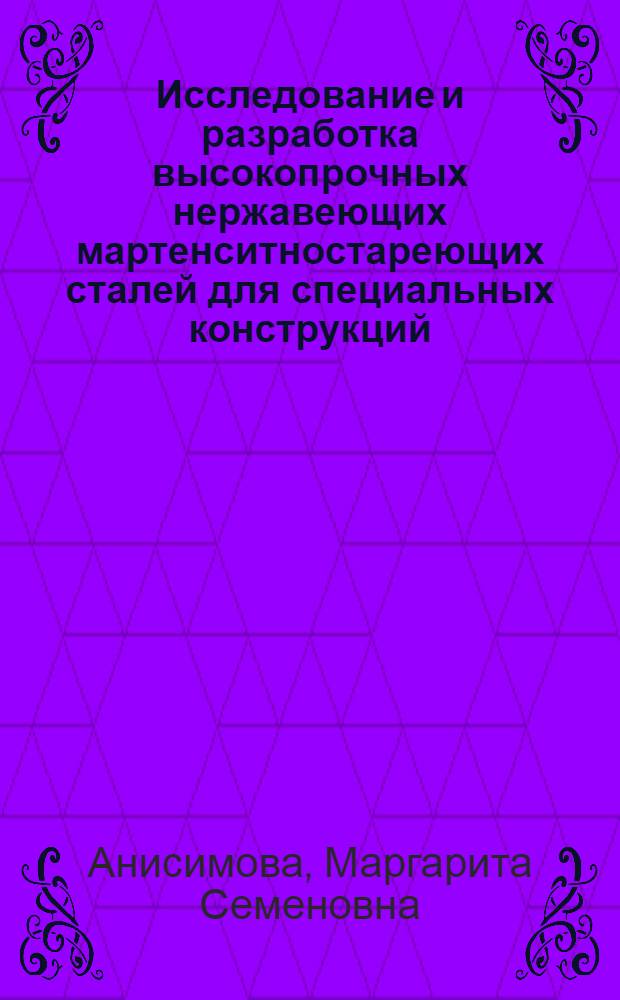 Исследование и разработка высокопрочных нержавеющих мартенситностареющих сталей для специальных конструкций

Анисимова, Маргарита Семеновна